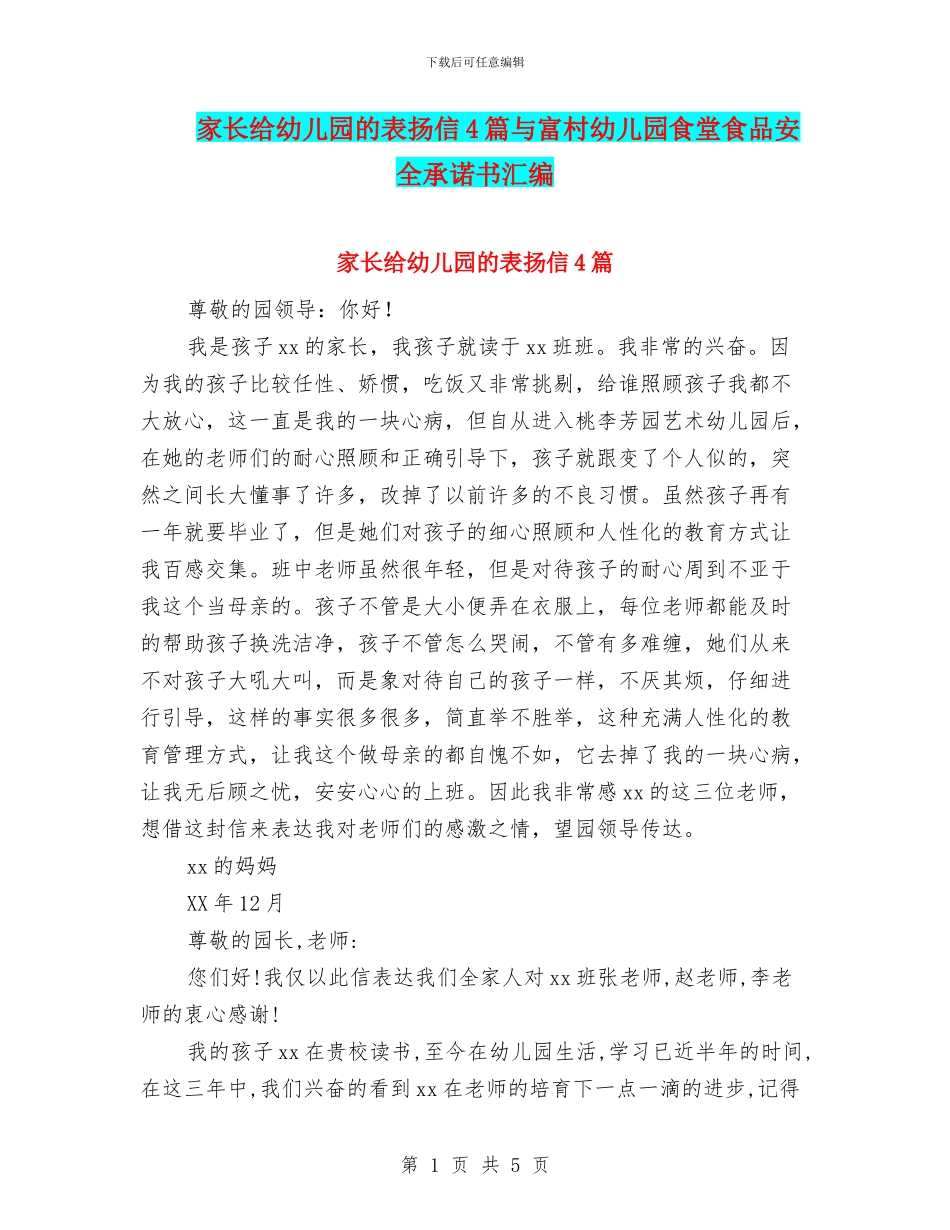 下载后可任意编辑

家长给幼儿园的表扬信4篇与富村幼儿园食堂食品安全承诺书汇编

家长给幼儿园的表扬信4篇

尊敬的园领导：你好！

我是孩子xx的家长，我孩子就读于xx班班。我非常的兴奋。因为我的孩子比较任性、娇惯，吃饭又非常挑剔，给谁照顾孩子我都不大放心，这一直是我的一块心病，但自从进入桃李芳园艺术幼儿园后，在她的老师们的耐心照顾和正确引导下，孩子就跟变了个人似的，突然之间长大懂事了许多，改掉了以前许多的不良习惯。虽然孩子再有一年就要毕业了，但是她们对孩子的细心照顾和人性化的教育方式让我百感交集。班中老师虽然很年轻，但是对待孩子的耐心周到不亚于我这个当母亲的。孩子不管是大小便弄在衣服上，每位老师都能及时的帮助孩子换洗洁净，孩子不管怎么哭闹，不管有多难缠，她们从来不对孩子大吼大叫，而是象对待自己的孩子一样，不厌其烦，仔细进行引导，这样的事实很多很多，简直举不胜举，这种充满人性化的教育管理方式，让我这个做母亲的都自愧不如，它去掉了我的一块心病，让我无后顾之忧，安安心心的上班。因此我非常感xx的这三位老师，想借这封信来表达我对老师们的感激之情，望园领导传达。

xx的妈妈

XX年12月

尊敬的园长,老师:

您们好!我仅以此信表达我们全家人对xx班张老师,赵老师,李老师的衷心感谢!

我的孩子xx在贵校读书,至今在幼儿园生活,学习已近半年的时间,在这三年中,我们兴奋的看到xx在老师的培育下一点一滴的进步,记得

第 1 页 共 5 页